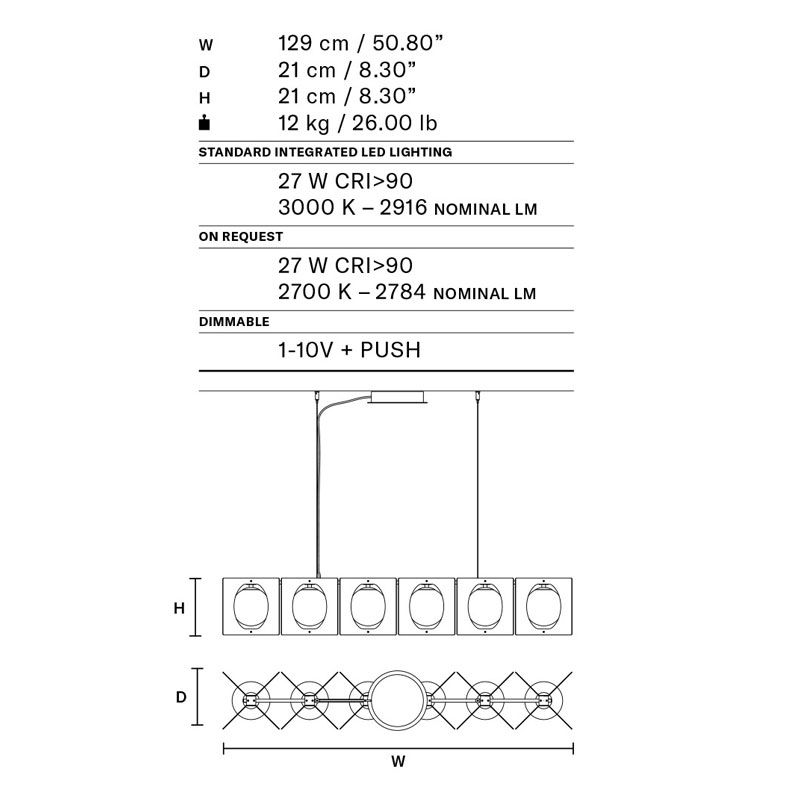 W 129 cm / 50.80”
D 21 cm / 8.30”
H 21 cm / 8.30”
12 kg / 26.00 lb

STANDARD INTEGRATED LED LIGHTING
27 W CRI>90
3000 K – 2916 NOMINAL LM

ON REQUEST
27 W CRI>90
2700 K – 2784 NOMINAL LM

DIMMABLE
1-10V + PUSH

H

D

W